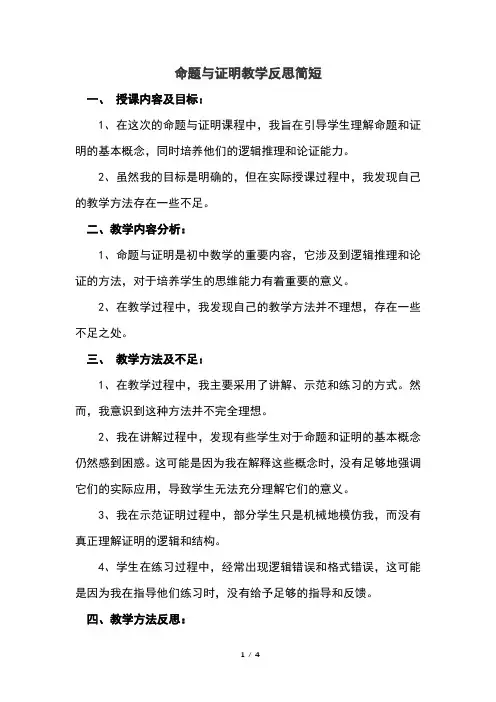 命题与证明教学反思简短

一、 授课内容及目标：

1、在这次的命题与证明课程中，我旨在引导学生理解命题和证明的基本概念，同时培养他们的逻辑推理和论证能力。

2、虽然我的目标是明确的，但在实际授课过程中，我发现自己的教学方法存在一些不足。

二、教学内容分析：

1、命题与证明是初中数学的重要内容，它涉及到逻辑推理和论证的方法，对于培养学生的思维能力有着重要的意义。

2、在教学过程中，我发现自己的教学方法并不理想，存在一些不足之处。

三、 教学方法及不足：

1、在教学过程中，我主要采用了讲解、示范和练习的方式。然而，我意识到这种方法并不完全理想。

2、我在讲解过程中，发现有些学生对于命题和证明的基本概念仍然感到困惑。这可能是因为我在解释这些概念时，没有足够地强调它们的实际应用，导致学生无法充分理解它们的意义。

3、我在示范证明过程中，部分学生只是机械地模仿我，而没有真正理解证明的逻辑和结构。

4、学生在练习过程中，经常出现逻辑错误和格式错误，这可能是因为我在指导他们练习时，没有给予足够的指导和反馈。

四、教学方法反思：

1 / 4